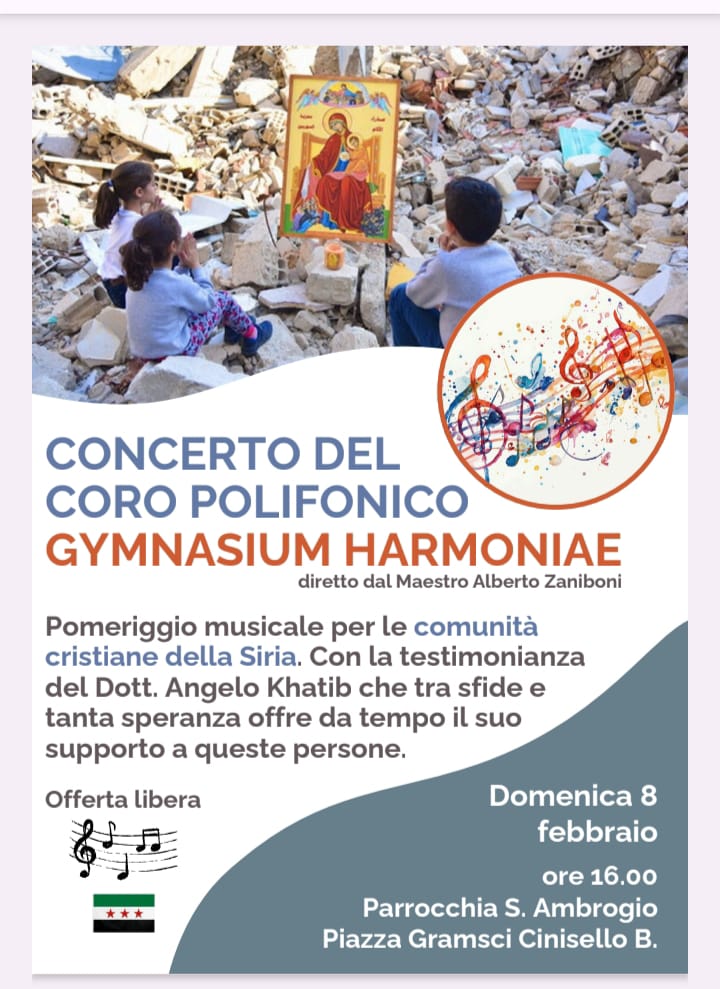 CONCERTO DEL CORO POLIFONICO
GYMNASIUM HARMONIAE
diretto dal Maestro Alberto Zaniboni

Pomeriggio musicale per le comunità cristiane della Siria. Con la testimonianza del Dott. Angelo Khatib che tra sfide e tanta speranza offre da tempo il suo supporto a queste persone.

Offerta libera

Domenica 8 febbraio
ore 16.00
Parrocchia S. Ambrogio
Piazza Gramsci Cinisello B.